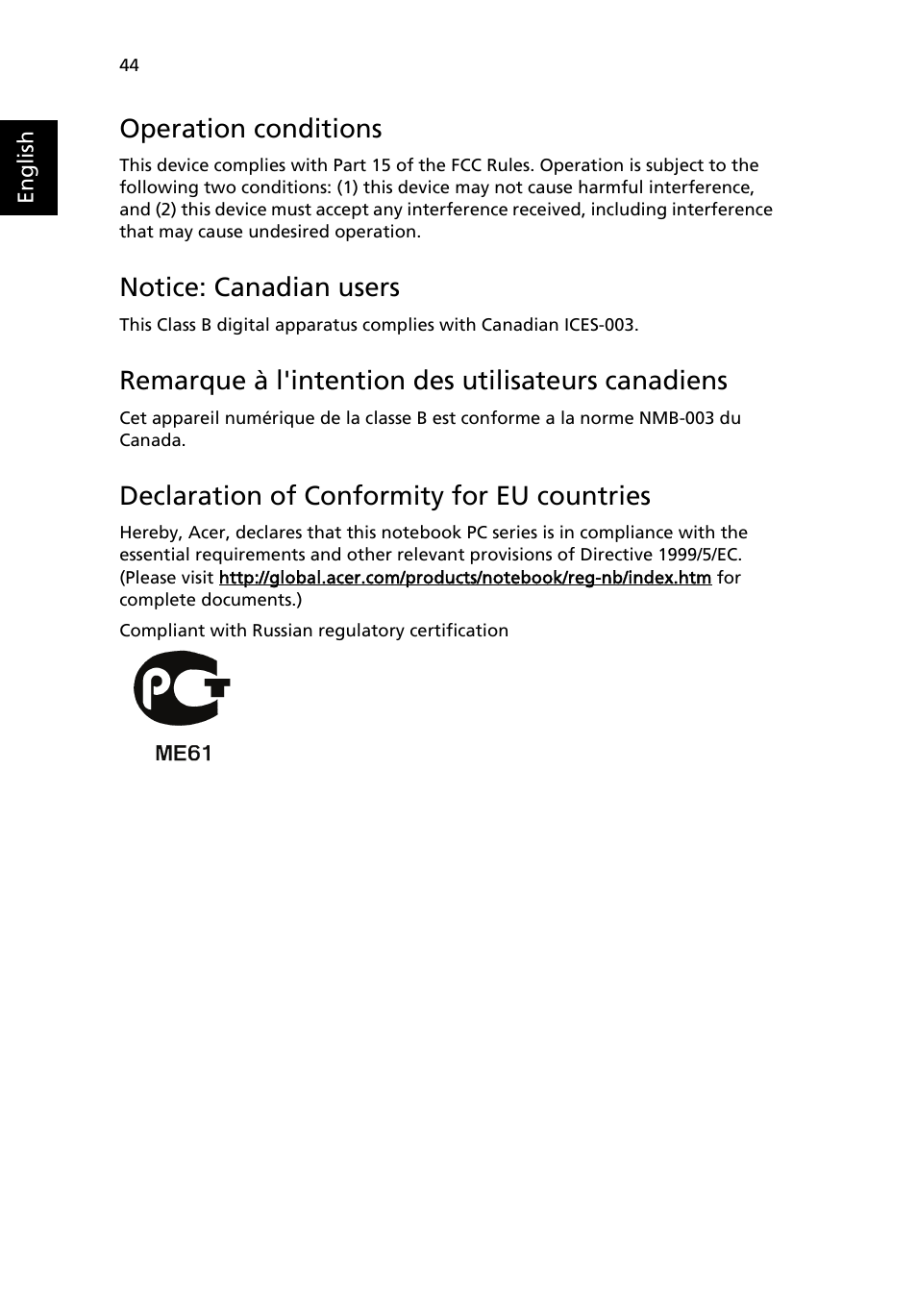 44

English

Operation conditions

This device complies with Part 15 of the FCC Rules. Operation is subject to the following two conditions: (1) this device may not cause harmful interference, and (2) this device must accept any interference received, including interference that may cause undesired operation.

Notice: Canadian users

This Class B digital apparatus complies with Canadian ICES-003.

Remarque à l'intention des utilisateurs canadiens

Cet appareil numérique de la classe B est conforme a la norme NMB-003 du Canada.

Declaration of Conformity for EU countries

Hereby, Acer, declares that this notebook PC series is in compliance with the essential requirements and other relevant provisions of Directive 1999/5/EC. (Please visit http://global.acer.com/products/notebook/reg-nb/index.htm for complete documents.)

Compliant with Russian regulatory certification

PCT

ME61